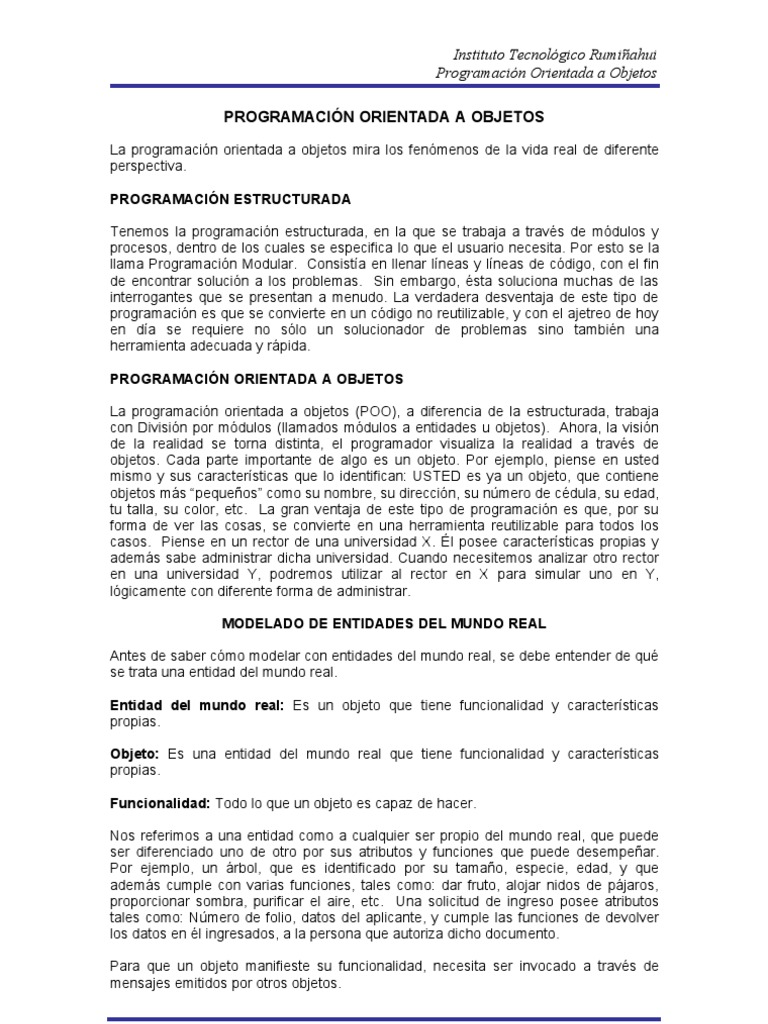 Instituto Tecnológico Rumiñahui
Programación Orientada a Objetos

PROGRAMACIÓN ORIENTADA A OBJETOS

La programación orientada a objetos mira los fenómenos de la vida real de diferente perspectiva.

PROGRAMACIÓN ESTRUCTURADA

Tenemos la programación estructurada, en la que se trabaja a través de módulos y procesos, dentro de los cuales se especifica lo que el usuario necesita. Por esto se la llama Programación Modular. Consistía en llenar líneas y líneas de código, con el fin de encontrar solución a los problemas. Sin embargo, ésta soluciona muchas de las interrogantes que se presentan a menudo. La verdadera desventaja de este tipo de programación es que se convierte en un código no reutilizable, y con el ajetreo de hoy en día se requiere no sólo un solucionador de problemas sino también una herramienta adecuada y rápida.

PROGRAMACIÓN ORIENTADA A OBJETOS

La programación orientada a objetos (POO), a diferencia de la estructurada, trabaja con División por módulos (llamados módulos a entidades u objetos). Ahora, la visión de la realidad se torna distinta, el programador visualiza la realidad a través de objetos. Cada parte importante de algo es un objeto. Por ejemplo, piense en usted mismo y sus características que lo identifican: USTED es ya un objeto, que contiene objetos más "pequeños" como su nombre, su dirección, su número de cédula, su edad, tu talla, su color, etc. La gran ventaja de este tipo de programación es que, por su forma de ver las cosas, se convierte en una herramienta reutilizable para todos los casos. Piense en un rector de una universidad X. Él posee características propias y además sabe administrar dicha universidad. Cuando necesitemos analizar otro rector en una universidad Y, podremos utilizar al rector en X para simular uno en Y, lógicamente con diferente forma de administrar.

MODELADO DE ENTIDADES DEL MUNDO REAL

Antes de saber cómo modelar con entidades del mundo real, se debe entender de qué se trata una entidad del mundo real.

Entidad del mundo real: Es un objeto que tiene funcionalidad y características propias.

Objeto: Es una entidad del mundo real que tiene funcionalidad y características propias.

Funcionalidad: Todo lo que un objeto es capaz de hacer.

Nos referimos a una entidad como a cualquier ser propio del mundo real, que puede ser diferenciado uno de otro por sus atributos y funciones que puede desempeñar. Por ejemplo, un árbol, que es identificado por su tamaño, especie, edad, y que además cumple con varias funciones, tales como: dar fruto, alojar nidos de pájaros, proporcionar sombra, purificar el aire, etc. Una solicitud de ingreso posee atributos tales como: Número de folio, datos del aplicante, y cumple las funciones de devolver los datos en él ingresados, a la persona que autoriza dicho documento.

Para que un objeto manifieste su funcionalidad, necesita ser invocado a través de mensajes emitidos por otros objetos.